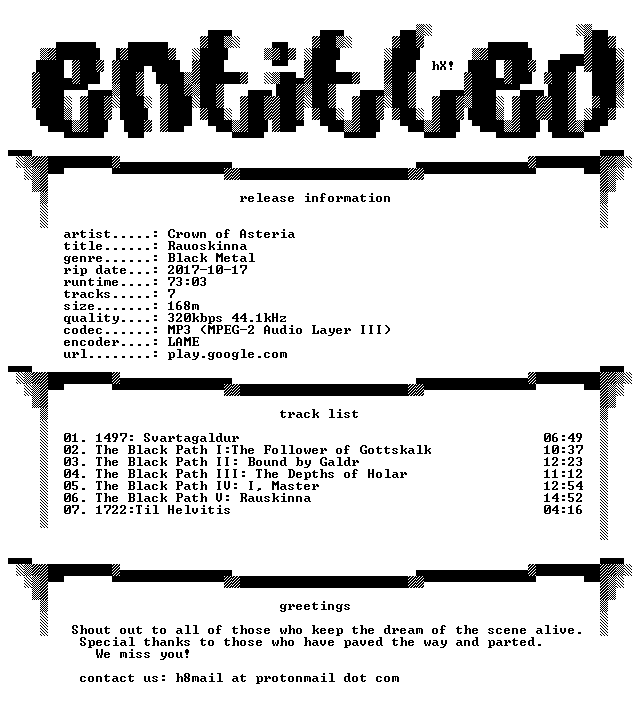 entitled

hX!

release information

artist.....: Crown of Asteria
title......: Rauoskinna
genre......: Black Metal
rip date...: 2017-10-17
runtime....: 73:03
tracks.....: 7
size.......: 168m
quality....: 320kbps 44.1kHz
codec......: MP3 (MPEG-2 Audio Layer III)
encoder....: LAME
url........: play.google.com

track list

01. 1497: Svartagaldur 06:49
02. The Black Path I:The Follower of Gottskalk 10:37
03. The Black Path II: Bound by Galdr 12:23
04. The Black Path III: The Depths of Holar 11:12
05. The Black Path IV: I, Master 12:54
06. The Black Path V: Rauskinna 14:52
07. 1722:Til Helvitis 04:16

greetings

Shout out to all of those who keep the dream of the scene alive.
Special thanks to those who have paved the way and parted.
We miss you!

contact us: h8mail at protonmail dot com